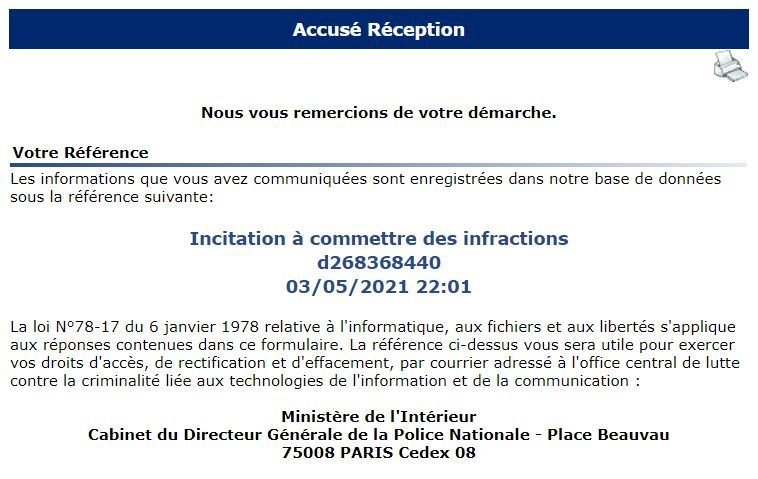 Accusé Réception

Nous vous remercions de votre démarche.

Votre Référence

Les informations que vous avez communiquées sont enregistrées dans notre base de données sous la référence suivante:

Incitation à commettre des infractions
d268368440
03/05/2021 22:01

La loi N°78-17 du 6 janvier 1978 relative à l'informatique, aux fichiers et aux libertés s'applique aux réponses contenues dans ce formulaire. La référence ci-dessus vous sera utile pour exercer vos droits d'accès, de rectification et d'effacement, par courrier adressé à l'office central de lutte contre la criminalité liée aux technologies de l'information et de la communication :

Ministère de l'Intérieur
Cabinet du Directeur Générale de la Police Nationale - Place Beauvau
75008 PARIS Cedex 08